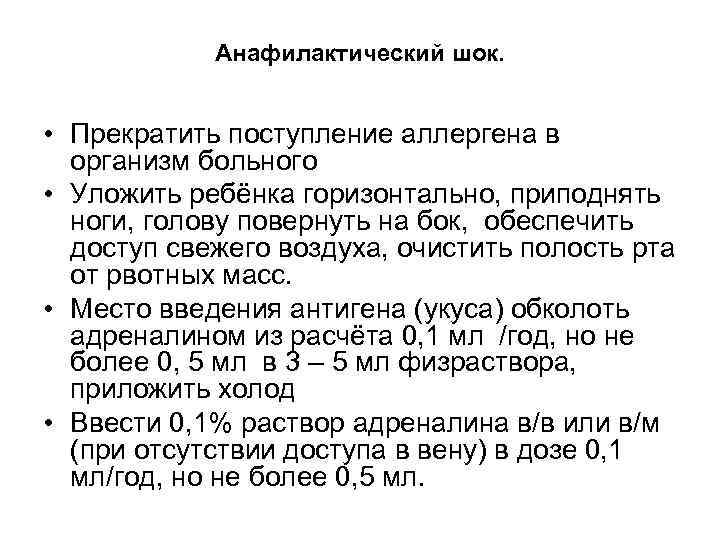 Анафилактический шок.

• Прекратить поступление аллергена в организм больного
• Уложить ребёнка горизонтально, приподнять ноги, голову повернуть на бок, обеспечить доступ свежего воздуха, очистить полость рта от рвотных масс.
• Место введения антигена (укуса) обколоть адреналином из расчёта 0,1 мл /год, но не более 0, 5 мл в 3 – 5 мл физраствора, приложить холод
• Ввести 0,1% раствор адреналина в/в или в/м (при отсутствии доступа в вену) в дозе 0,1 мл/год, но не более 0,5 мл.